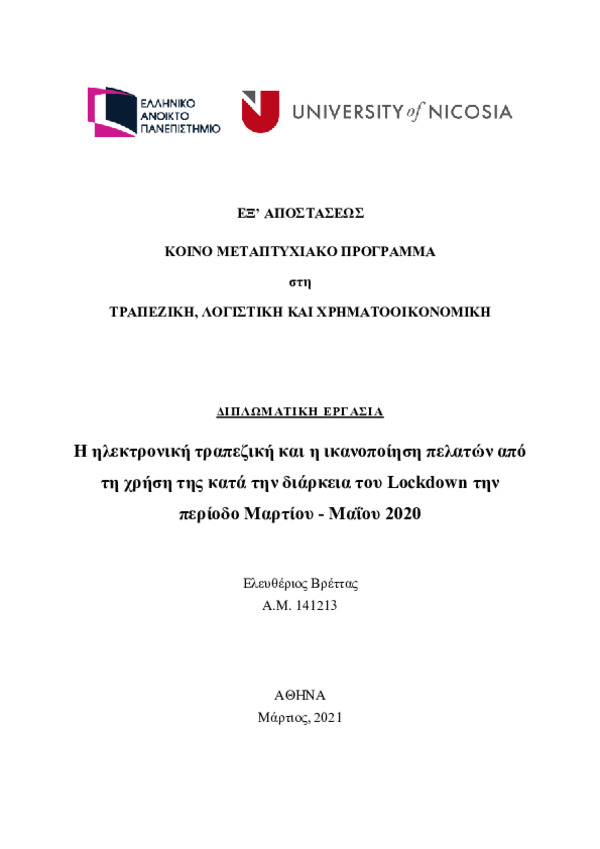 ΕΛΛΗΝΙΚΟ
ΑΝΟΙΚΤΟ
ΠΑΝΕΠΙΣΤΗΜΙΟ

UNIVERSITY of NICOSIA

ΕΞ' ΑΠΟΣΤΑΣΕΩΣ

ΚΟΙΝΟ ΜΕΤΑΠΤΥΧΙΑΚΟ ΠΡΟΓΡΑΜΜΑ

στη

ΤΡΑΠΕΖΙΚΗ, ΛΟΓΙΣΤΙΚΗ ΚΑΙ ΧΡΗΜΑΤΟΟΙΚΟΝΟΜΙΚΗ

ΔΙΠΛΩΜΑΤΙΚΗ ΕΡΓΑΣΙΑ

Η ηλεκτρονική τραπεζική και η ικανοποίηση πελατών από τη χρήση της κατά την διάρκεια του Lockdown την περίοδο Μαρτίου - Μαΐου 2020

Ελευθέριος Βρέττας
Α.Μ. 141213

ΑΘΗΝΑ
Μάρτιος, 2021